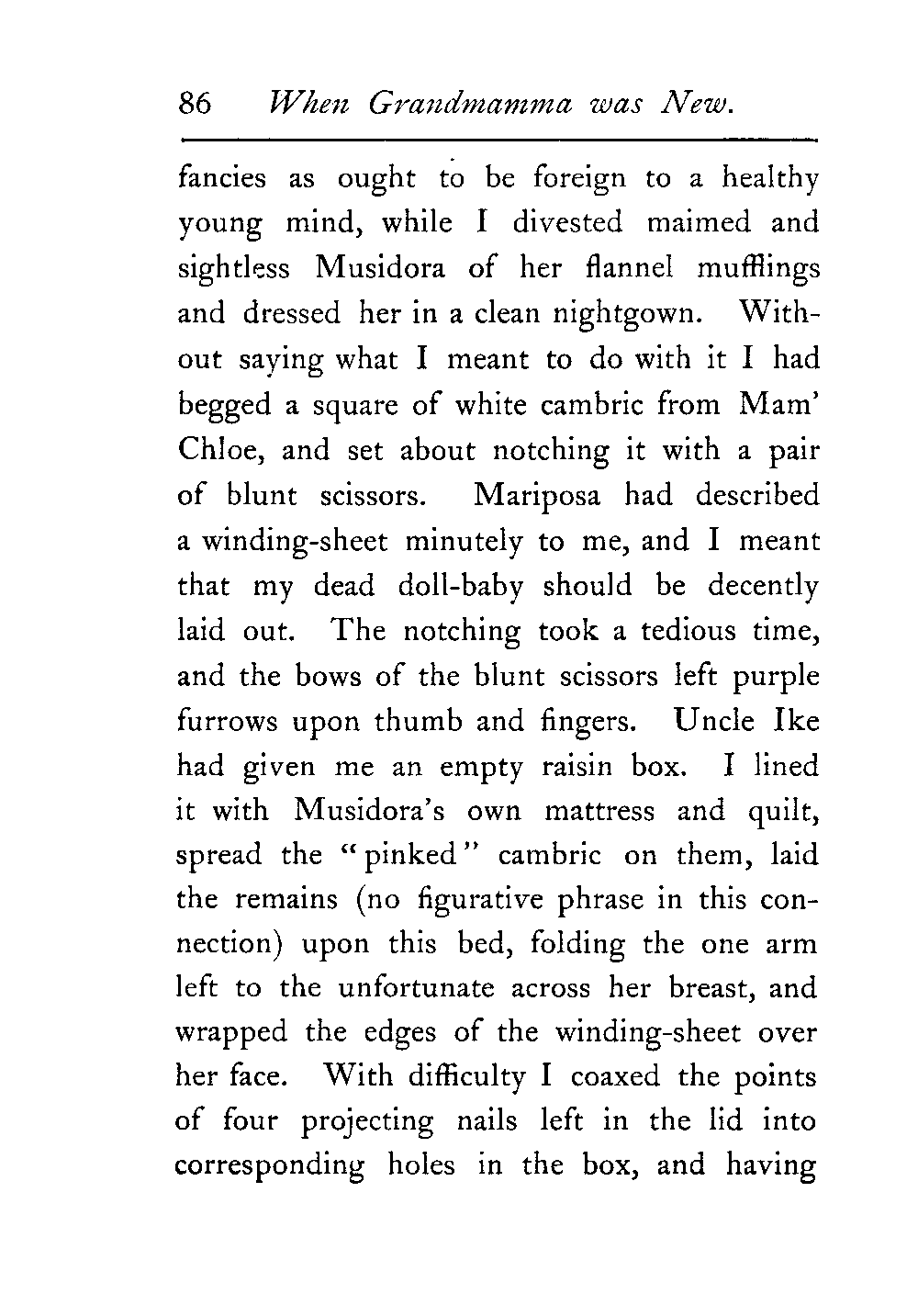 86 When Grandmamma was New.

fancies as ought to be foreign to a healthy young mind, while I divested maimed and sightless Musidora of her flannel mufflings and dressed her in a clean nightgown. Without saying what I meant to do with it I had begged a square of white cambric from Mam' Chloe, and set about notching it with a pair of blunt scissors. Mariposa had described a winding-sheet minutely to me, and I meant that my dead doll-baby should be decently laid out. The notching took a tedious time, and the bows of the blunt scissors left purple furrows upon thumb and fingers. Uncle Ike had given me an empty raisin box. I lined it with Musidora's own mattress and quilt, spread the "pinked" cambric on them, laid the remains (no figurative phrase in this connection) upon this bed, folding the one arm left to the unfortunate across her breast, and wrapped the edges of the winding-sheet over her face. With difficulty I coaxed the points of four projecting nails left in the lid into corresponding holes in the box, and having